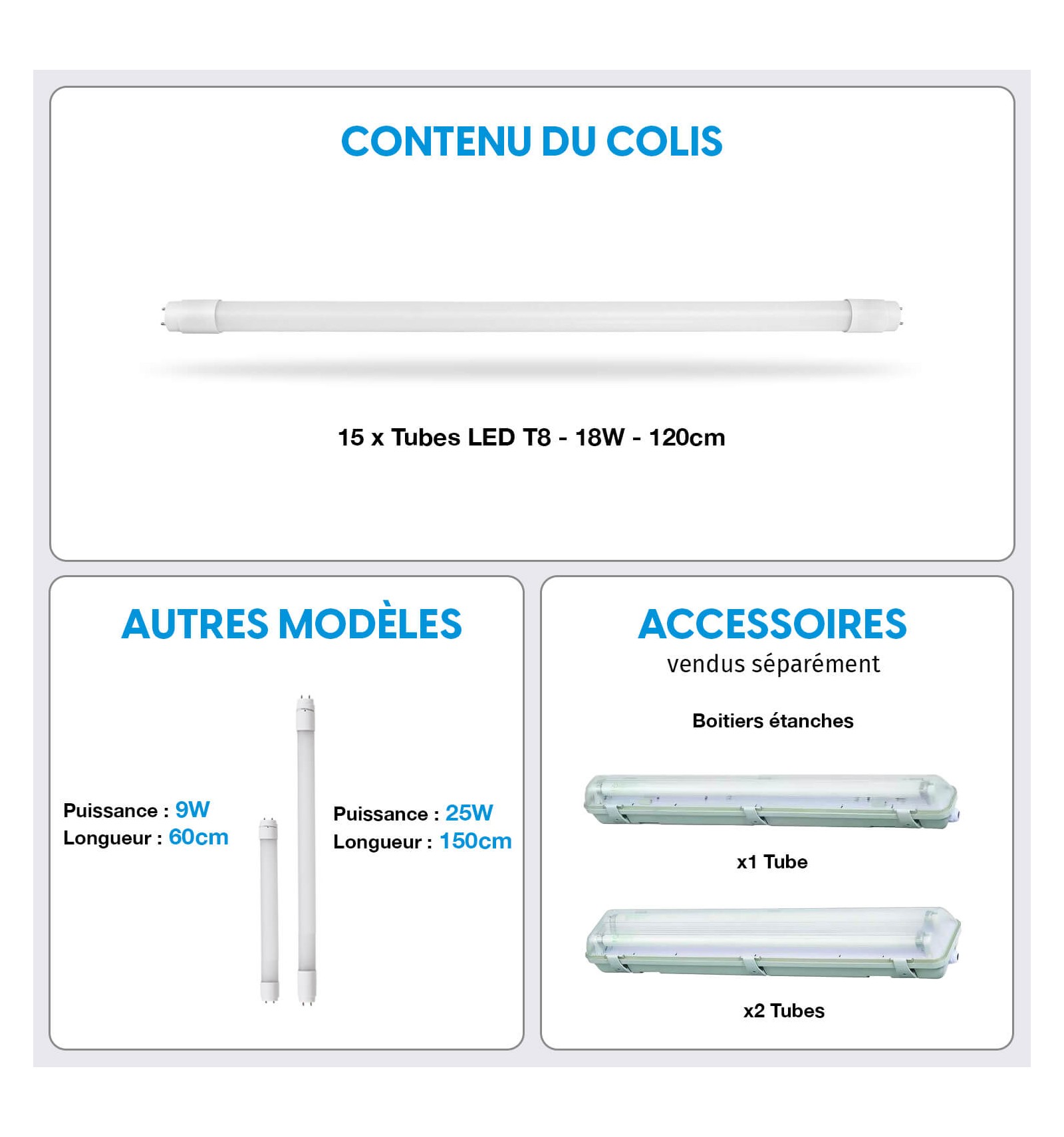 CONTENU DU COLIS

15 x Tubes LED T8 - 18W - 120cm

AUTRES MODÈLES

Puissance : 9W
Longueur : 60cm

Puissance : 25W
Longueur : 150cm

ACCESSOIRES
vendus séparément

Boitiers étanches

x1 Tube

x2 Tubes